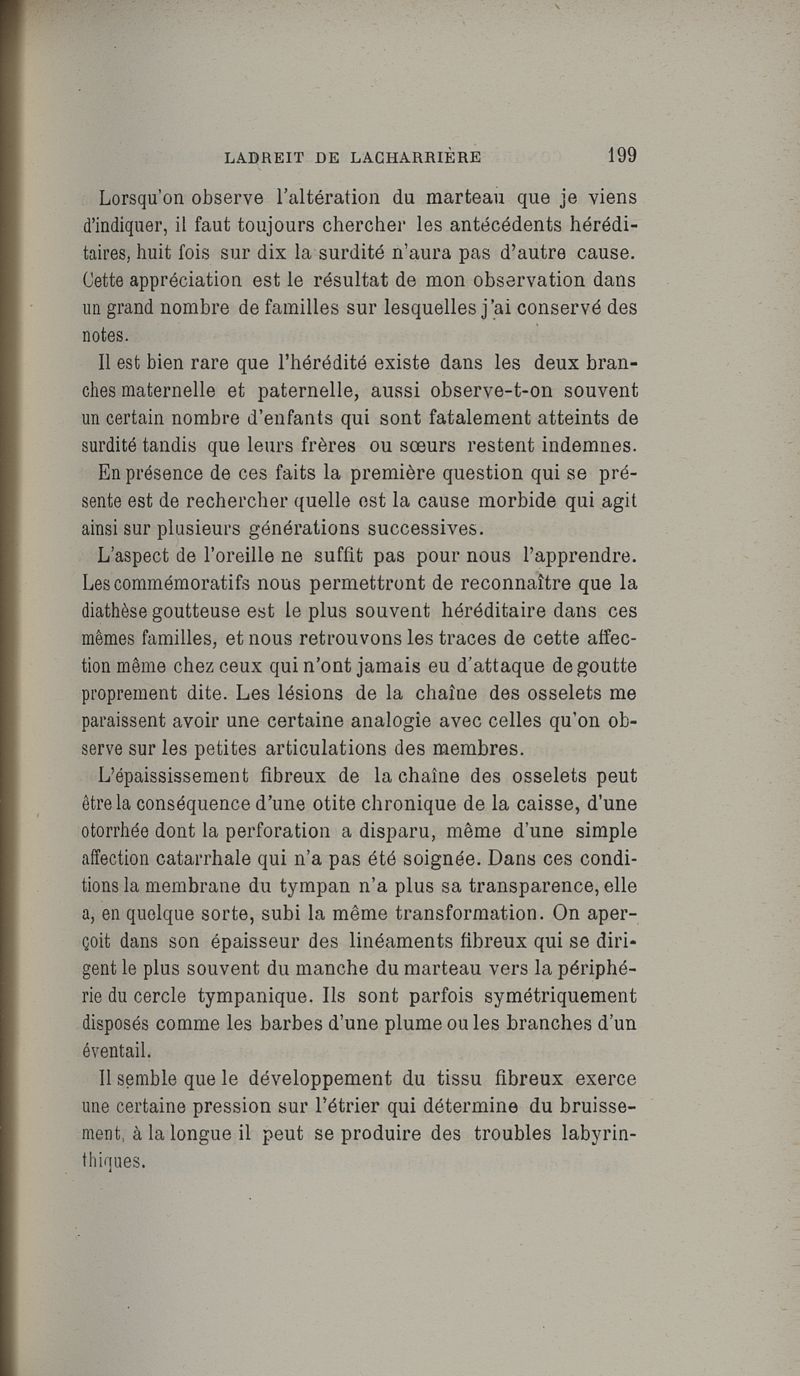 LADREIT DE LACHARRIÈRE 199

Lorsqu'on observe l'altération du marteau que je viens d'indiquer, il faut toujours chercher les antécédents héréditaires, huit fois sur dix la surdité n'aura pas d'autre cause. Cette appréciation est le résultat de mon observation dans un grand nombre de familles sur lesquelles j'ai conservé des notes.

Il est bien rare que l'hérédité existe dans les deux branches maternelle et paternelle, aussi observe-t-on souvent un certain nombre d'enfants qui sont fatalement atteints de surdité tandis que leurs frères ou sœurs restent indemnes.

En présence de ces faits la première question qui se présente est de rechercher quelle est la cause morbide qui agit ainsi sur plusieurs générations successives.

L'aspect de l'oreille ne suffit pas pour nous l'apprendre. Les commémoratifs nous permettront de reconnaître que la diathèse goutteuse est le plus souvent héréditaire dans ces mêmes familles, et nous retrouvons les traces de cette affection même chez ceux qui n'ont jamais eu d'attaque de goutte proprement dite. Les lésions de la chaîne des osselets me paraissent avoir une certaine analogie avec celles qu'on observe sur les petites articulations des membres.

L'épaississement fibreux de la chaîne des osselets peut être la conséquence d'une otite chronique de la caisse, d'une otorrhée dont la perforation a disparu, même d'une simple affection catarrhale qui n'a pas été soignée. Dans ces conditions la membrane du tympan n'a plus sa transparence, elle a, en quelque sorte, subi la même transformation. On aperçoit dans son épaisseur des linéaments fibreux qui se dirigent le plus souvent du manche du marteau vers la périphérie du cercle tympanique. Ils sont parfois symétriquement disposés comme les barbes d'une plume ou les branches d'un éventail.

Il semble que le développement du tissu fibreux exerce une certaine pression sur l'étrier qui détermine du bruissement, à la longue il peut se produire des troubles labyrinthiques.